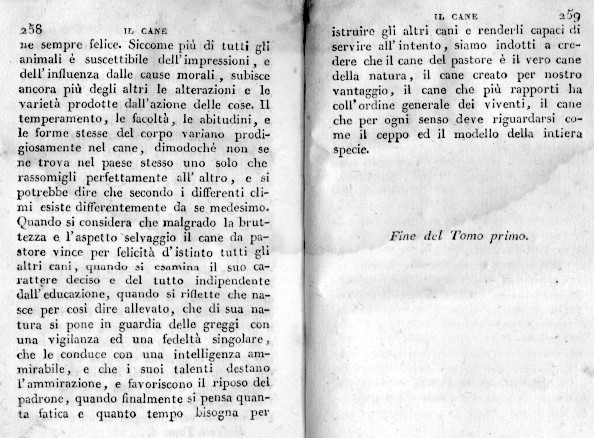 258 IL CANE

ne sempre felice. Siccome più di tutti gli animali è suscettibile dell'impressioni, e dell'influenza dalle cause morali, subisce ancora più degli altri le alterazioni e le varietà prodotte dall'azione delle cose. Il temperamento, le facoltà, le abitudini, e le forme stesse del corpo variano prodigiosamente nel cane, dimodochè non se ne trova nel paese stesso uno solo che rassomigli perfettamente all'altro, e si potrebbe dire che secondo i differenti climi esiste differentemente da se medesimo. Quando si considera che malgrado la bruttezza e l'aspetto selvaggio il cane da pastore vince per felicità d'istinto tutti gli altri cani, quando si esamina il suo carattere deciso e del tutto indipendente dall'educazione, quando si riflette che nasce per così dire allevato, che di sua natura si pone in guardia delle greggi con una vigilanza ed una fedeltà singolare, che le conduce con una intelligenza ammirabile, e che i suoi talenti destano l'ammirazione, e favoriscono il riposo del padrone, quando finalmente si pensa quanta fatica e quanto tempo bisogna per

IL CANE 259

istruire gli altri cani e renderli capaci di servire all'intento, siamo indotti a credere che il cane del pastore è il vero cane della natura, il cane creato per nostro vantaggio, il cane che più rapporti ha coll'ordine generale dei viventi, il cane che per ogni senso deve riguardarsi come il ceppo ed il modello della intiera specie.

Fine del Tomo primo.